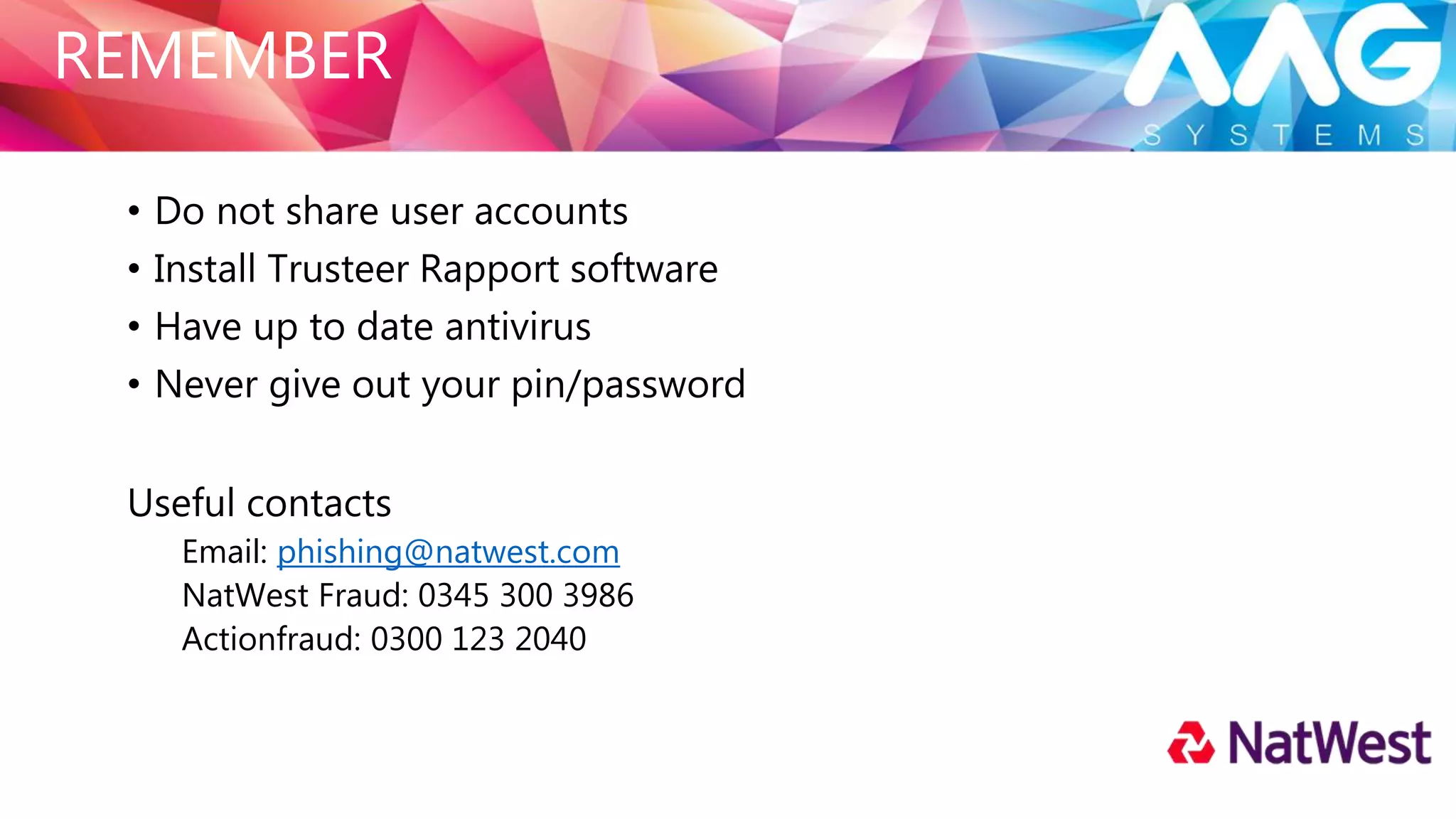 REMEMBER

AAG
SYSTEMS

• Do not share user accounts
• Install Trusteer Rapport software
• Have up to date antivirus
• Never give out your pin/password

Useful contacts
Email: phishing@natwest.com
NatWest Fraud: 0345 300 3986
Actionfraud: 0300 123 2040

NatWest